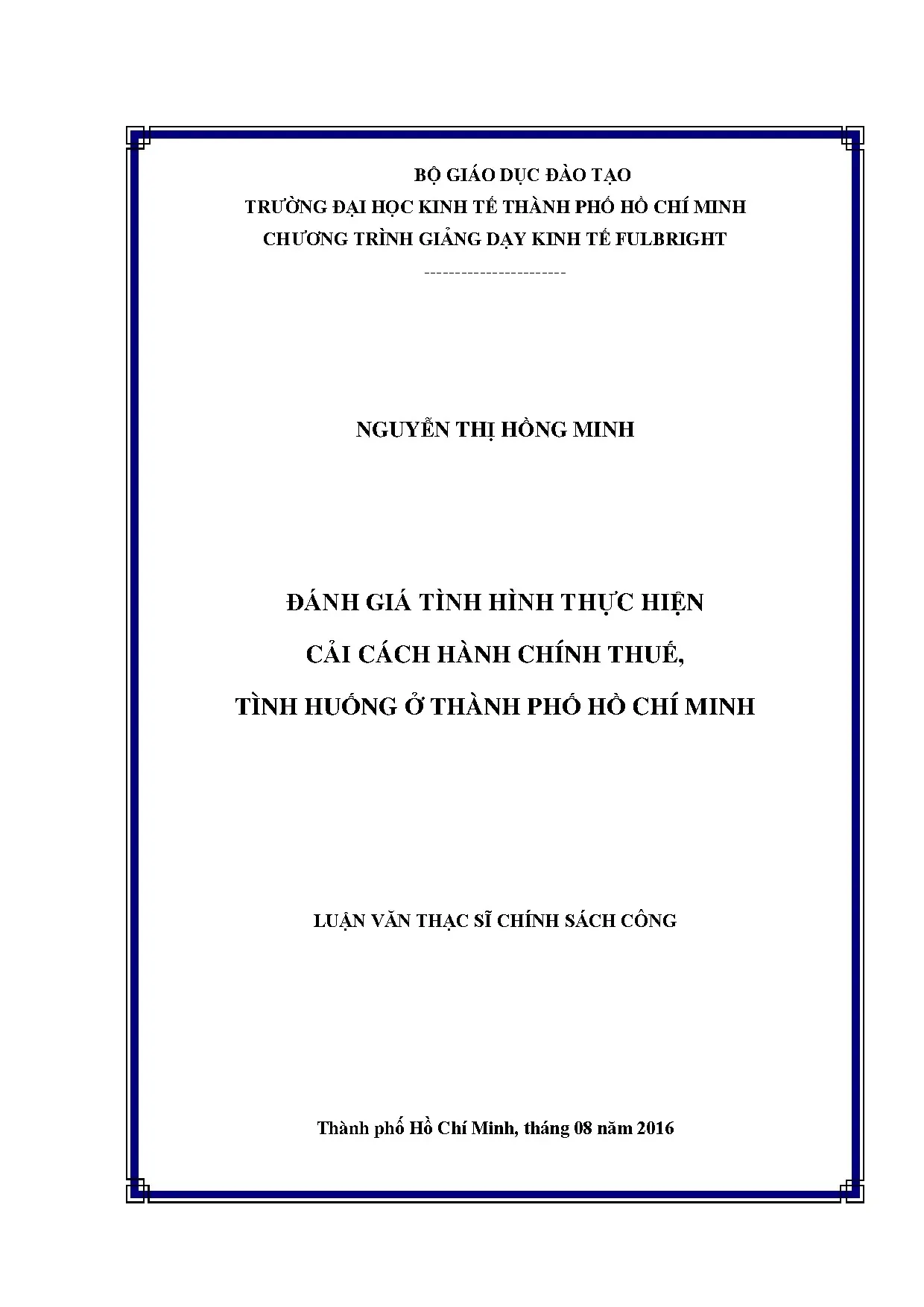 BỘ GIÁO DỤC ĐÀO TẠO
TRƯỜNG ĐẠI HỌC KINH TẾ THÀNH PHỐ HỒ CHÍ MINH
CHƯƠNG TRÌNH GIẢNG DẠY KINH TẾ FULBRIGHT
-----------------------

NGUYỄN THỊ HỒNG MINH

ĐÁNH GIÁ TÌNH HÌNH THỰC HIỆN
CẢI CÁCH HÀNH CHÍNH THUẾ,
TÌNH HUỐNG Ở THÀNH PHỐ HỒ CHÍ MINH

LUẬN VĂN THẠC SĨ CHÍNH SÁCH CÔNG

Thành phố Hồ Chí Minh, tháng 08 năm 2016